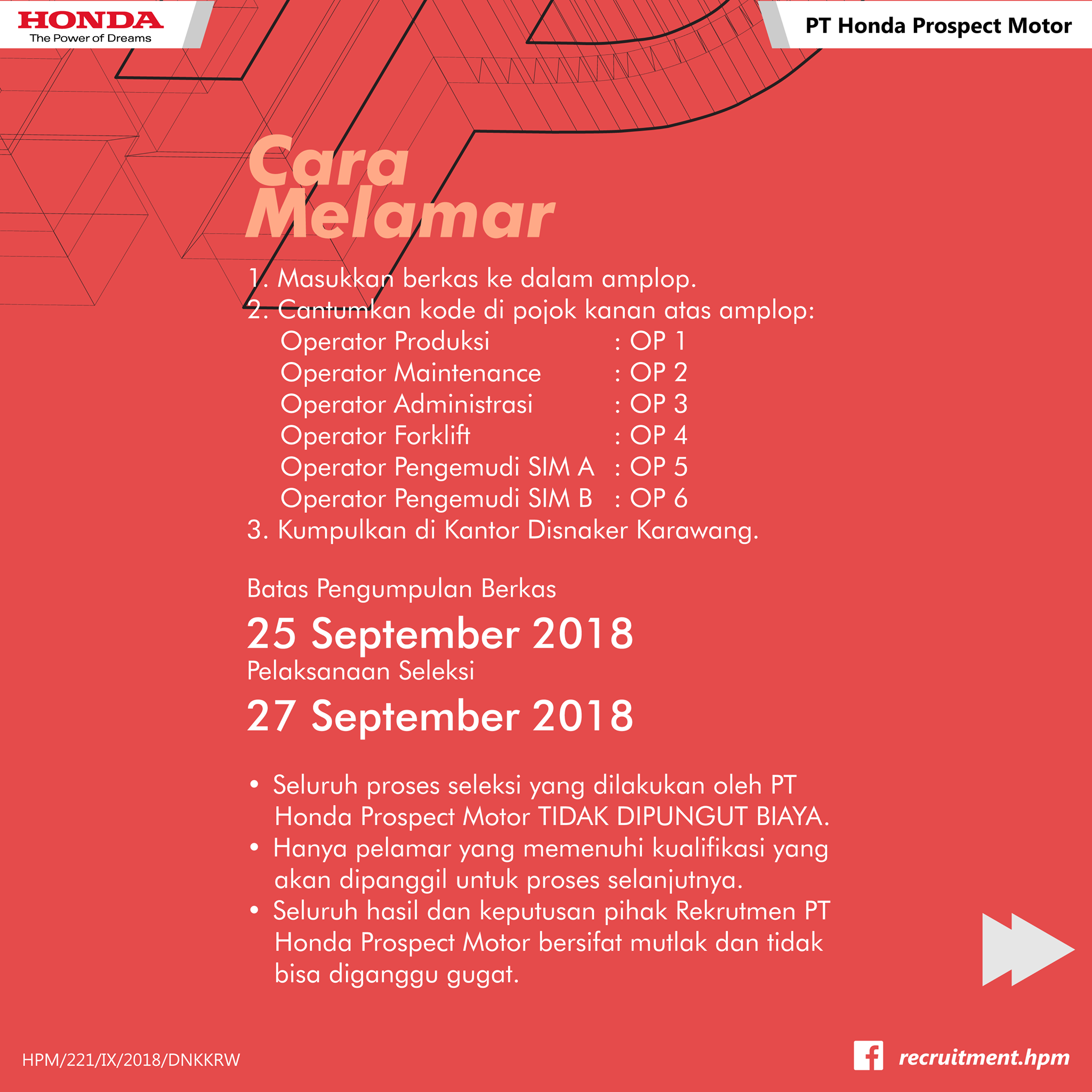 HONDA
The Power of Dreams

PT Honda Prospect Motor

Cara Melamar

1. Masukkan berkas ke dalam amplop.
2. Cantumkan kode di pojok kanan atas amplop:
Operator Produksi : OP 1
Operator Maintenance : OP 2
Operator Administrasi : OP 3
Operator Forklift : OP 4
Operator Pengemudi SIM A : OP 5
Operator Pengemudi SIM B : OP 6
3. Kumpulkan di Kantor Disnaker Karawang.

Batas Pengumpulan Berkas
25 September 2018
Pelaksanaan Seleksi
27 September 2018

• Seluruh proses seleksi yang dilakukan oleh PT Honda Prospect Motor TIDAK DIPUNGUT BIAYA.
• Hanya pelamar yang memenuhi kualifikasi yang akan dipanggil untuk proses selanjutnya.
• Seluruh hasil dan keputusan pihak Rekrutmen PT Honda Prospect Motor bersifat mutlak dan tidak bisa diganggu gugat.

HPM/221/IX/2018/DNKKRW

recruitment.hpm